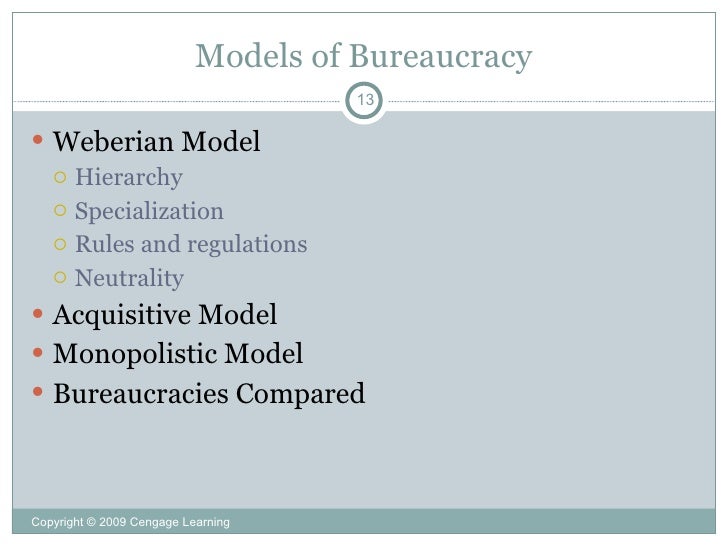 Models of Bureaucracy

13

• Weberian Model
○ Hierarchy
○ Specialization
○ Rules and regulations
○ Neutrality
• Acquisitive Model
• Monopolistic Model
• Bureaucracies Compared

Copyright © 2009 Cengage Learning